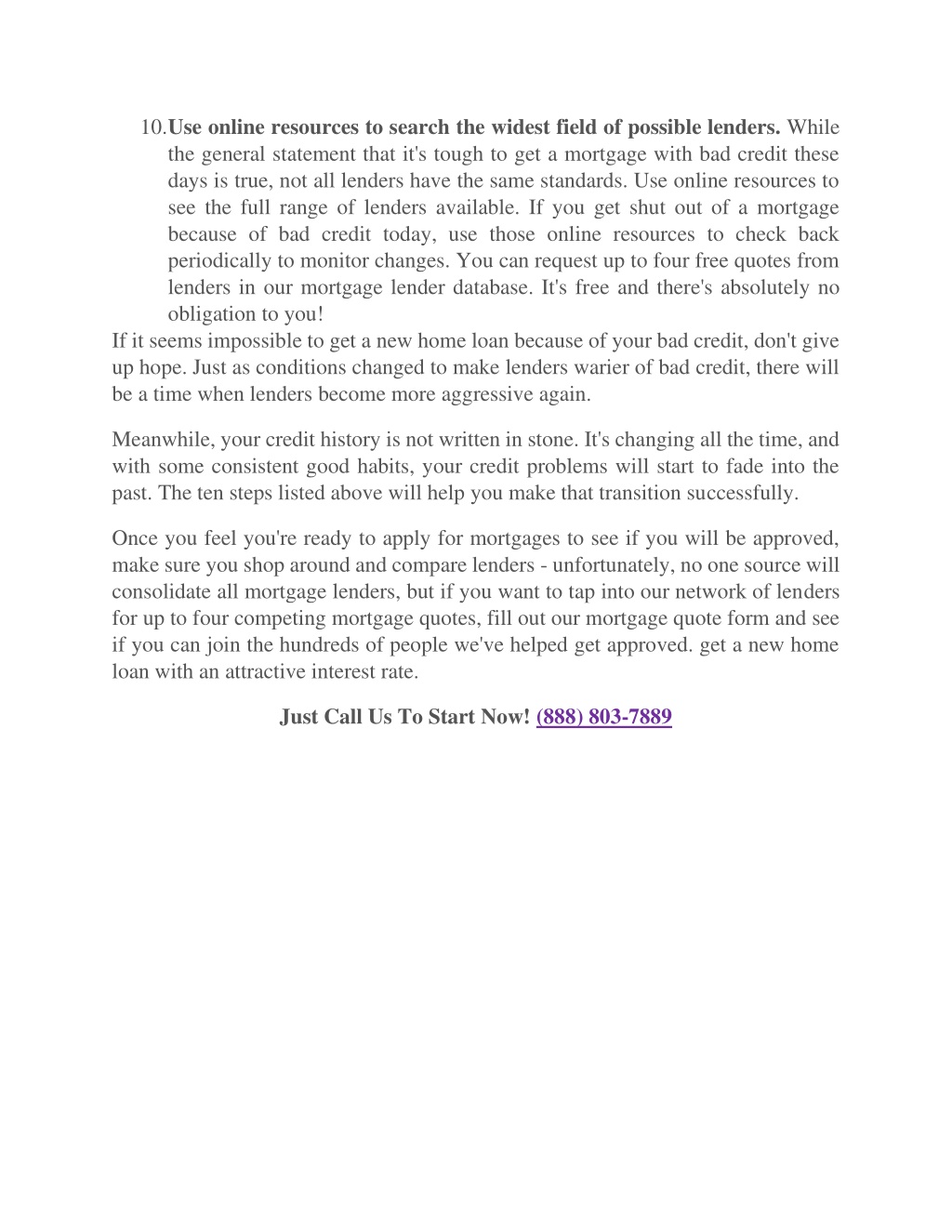 10. Use online resources to search the widest field of possible lenders. While the general statement that it's tough to get a mortgage with bad credit these days is true, not all lenders have the same standards. Use online resources to see the full range of lenders available. If you get shut out of a mortgage because of bad credit today, use those online resources to check back periodically to monitor changes. You can request up to four free quotes from lenders in our mortgage lender database. It's free and there's absolutely no obligation to you!

If it seems impossible to get a new home loan because of your bad credit, don't give up hope. Just as conditions changed to make lenders warier of bad credit, there will be a time when lenders become more aggressive again.

Meanwhile, your credit history is not written in stone. It's changing all the time, and with some consistent good habits, your credit problems will start to fade into the past. The ten steps listed above will help you make that transition successfully.

Once you feel you're ready to apply for mortgages to see if you will be approved, make sure you shop around and compare lenders - unfortunately, no one source will consolidate all mortgage lenders, but if you want to tap into our network of lenders for up to four competing mortgage quotes, fill out our mortgage quote form and see if you can join the hundreds of people we've helped get approved. get a new home loan with an attractive interest rate.

Just Call Us To Start Now! (888) 803-7889